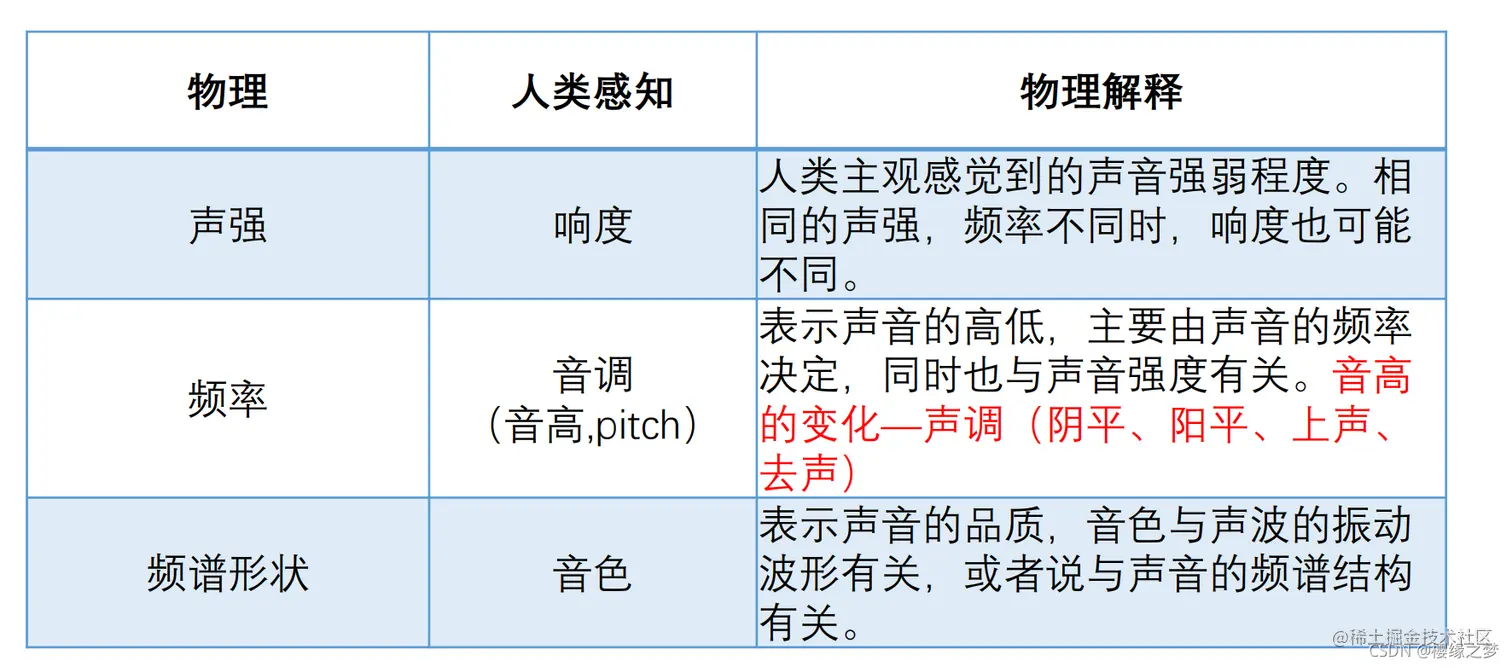 | 物理 | 人类感知 | 物理解释 |
|---|---|---|
| 声强 | 响度 | 人类主观感觉到的声音强弱程度。相同的声强，频率不同时，响度也可能不同。 |
| 频率 | 音调（音高,pitch） | 表示声音的高低，主要由声音的频率决定，同时也与声音强度有关。音高的变化—声调（阴平、阳平、上声、去声） |
| 频谱形状 | 音色 | 表示声音的品质，音色与声波的振动波形有关，或者说与声音的频谱结构有关。 |

@稀土掘金技术社区
CSDN @樱缘之梦